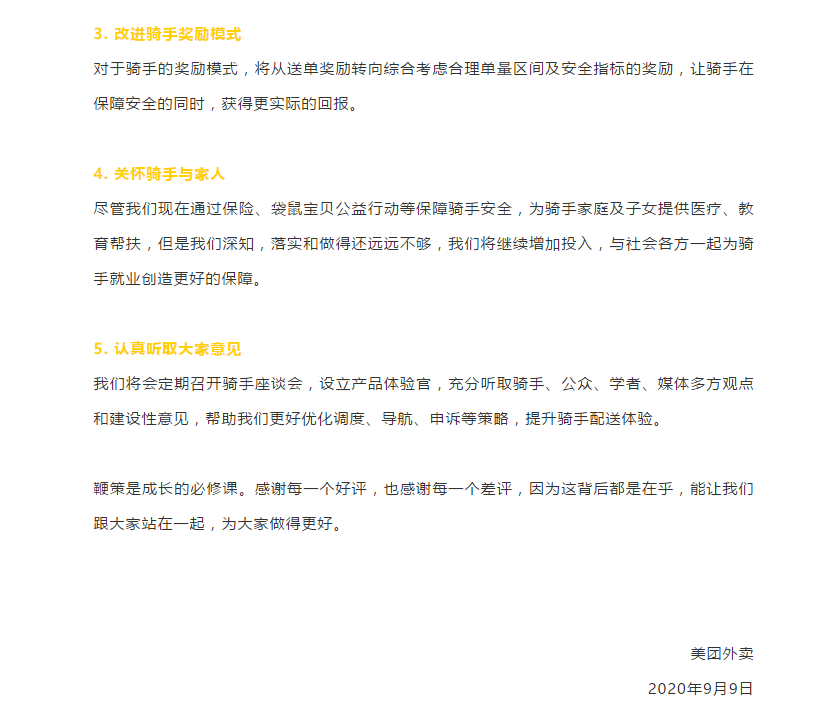 3. 改进骑手奖励模式

对于骑手的奖励模式，将从送单奖励转向综合考虑合理单量区间及安全指标的奖励，让骑手在保障安全的同时，获得更实际的回报。

4. 关怀骑手与家人

尽管我们现在通过保险、袋鼠宝贝公益行动等保障骑手安全，为骑手家庭及子女提供医疗、教育帮扶，但是我们深知，落实和做得还远远不够，我们将继续增加投入，与社会各方一起为骑手就业创造更好的保障。

5. 认真听取大家意见

我们将会定期召开骑手座谈会，设立产品体验官，充分听取骑手、公众、学者、媒体多方观点和建设性意见，帮助我们更好优化调度、导航、申诉等策略，提升骑手配送体验。

鞭策是成长的必修课。感谢每一个好评，也感谢每一个差评，因为这背后都是在乎，能让我们跟大家站在一起，为大家做得更好。

美团外卖

2020年9月9日